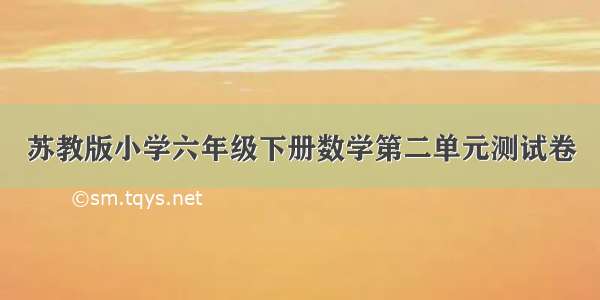 苏教版小学六年级下册数学第二单元测试卷

©sm.tqys.net